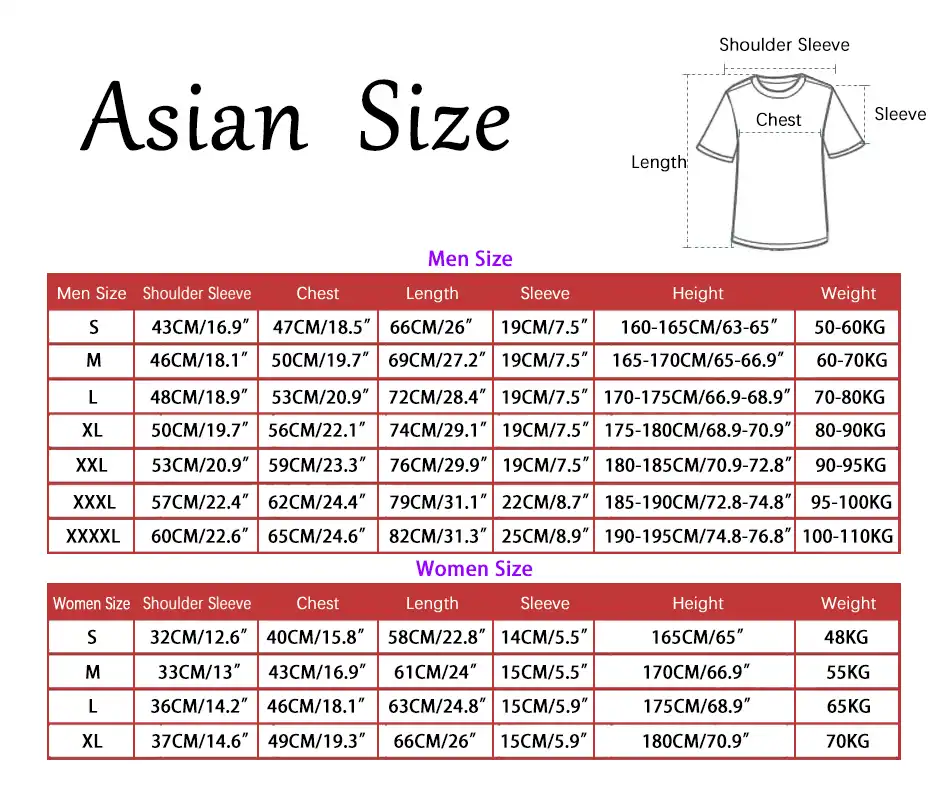 Asian Size

Shoulder Sleeve
Chest
Sleeve
Length

Men Size

| Men Size | Shoulder Sleeve | Chest | Length | Sleeve | Height | Weight |
|---|---|---|---|---|---|---|
| S | 43CM/16.9″ | 47CM/18.5″ | 66CM/26″ | 19CM/7.5″ | 160-165CM/63-65″ | 50-60KG |
| M | 46CM/18.1″ | 50CM/19.7″ | 69CM/27.2″ | 19CM/7.5″ | 165-170CM/65-66.9″ | 60-70KG |
| L | 48CM/18.9″ | 53CM/20.9″ | 72CM/28.4″ | 19CM/7.5″ | 170-175CM/66.9-68.9″ | 70-80KG |
| XL | 50CM/19.7″ | 56CM/22.1″ | 74CM/29.1″ | 19CM/7.5″ | 175-180CM/68.9-70.9″ | 80-90KG |
| XXL | 53CM/20.9″ | 59CM/23.3″ | 76CM/29.9″ | 19CM/7.5″ | 180-185CM/70.9-72.8″ | 90-95KG |
| XXXL | 57CM/22.4″ | 62CM/24.4″ | 79CM/31.1″ | 22CM/8.7″ | 185-190CM/72.8-74.8″ | 95-100KG |
| XXXXL | 60CM/22.6″ | 65CM/24.6″ | 82CM/31.3″ | 25CM/8.9″ | 190-195CM/74.8-76.8″ | 100-110KG |

Women Size

| Women Size | Shoulder Sleeve | Chest | Length | Sleeve | Height | Weight |
|---|---|---|---|---|---|---|
| S | 32CM/12.6″ | 40CM/15.8″ | 58CM/22.8″ | 14CM/5.5″ | 165CM/65″ | 48KG |
| M | 33CM/13″ | 43CM/16.9″ | 61CM/24″ | 15CM/5.5″ | 170CM/66.9″ | 55KG |
| L | 36CM/14.2″ | 46CM/18.1″ | 63CM/24.8″ | 15CM/5.9″ | 175CM/68.9″ | 65KG |
| XL | 37CM/14.6″ | 49CM/19.3″ | 66CM/26″ | 15CM/5.9″ | 180CM/70.9″ | 70KG |